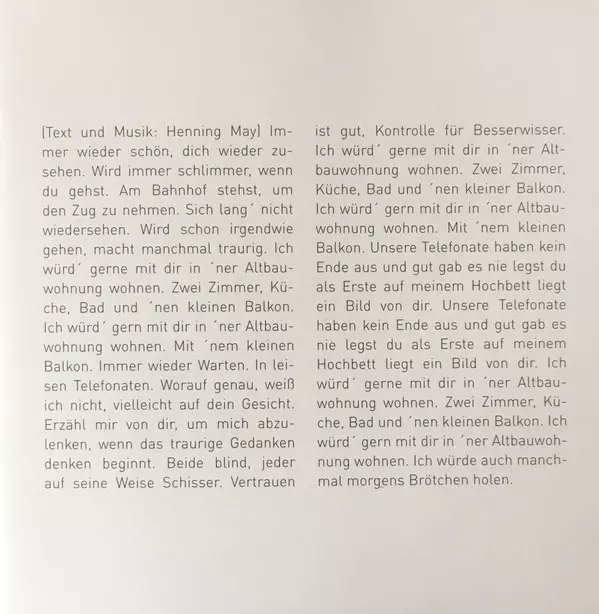 (Text und Musik: Henning May) Immer wieder schön, dich wieder zusehen. Wird immer schlimmer, wenn du gehst. Am Bahnhof stehst, um den Zug zu nehmen. Sich lang´ nicht wiedersehen. Wird schon irgendwie gehen, macht manchmal traurig. Ich würd´ gerne mit dir in ´ner Altbauwohnung wohnen. Zwei Zimmer, Küche, Bad und ´nen kleinen Balkon. Ich würd´ gern mit dir in ´ner Altbauwohnung wohnen. Mit ´nem kleinen Balkon. Immer wieder Warten. In leisen Telefonaten. Worauf genau, weiß ich nicht, vielleicht auf dein Gesicht. Erzähl mir von dir, um mich abzulenken, wenn das traurige Gedanken denken beginnt. Beide blind, jeder auf seine Weise Schisser. Vertrauen ist gut, Kontrolle für Besserwisser. Ich würd´ gerne mit dir in ´ner Altbauwohnung wohnen. Zwei Zimmer, Küche, Bad und ´nen kleiner Balkon. Ich würd´ gern mit dir in ´ner Altbauwohnung wohnen. Mit ´nem kleinen Balkon. Unsere Telefonate haben kein Ende aus und gut gab es nie legst du als Erste auf meinem Hochbett liegt ein Bild von dir. Unsere Telefonate haben kein Ende aus und gut gab es nie legst du als Erste auf meinem Hochbett liegt ein Bild von dir. Ich würd´ gerne mit dir in ´ner Altbauwohnung wohnen. Zwei Zimmer, Küche, Bad und ´nen kleinen Balkon. Ich würd´ gern mit dir in ´ner Altbauwohnung wohnen. Ich würde auch manchmal morgens Brötchen holen.